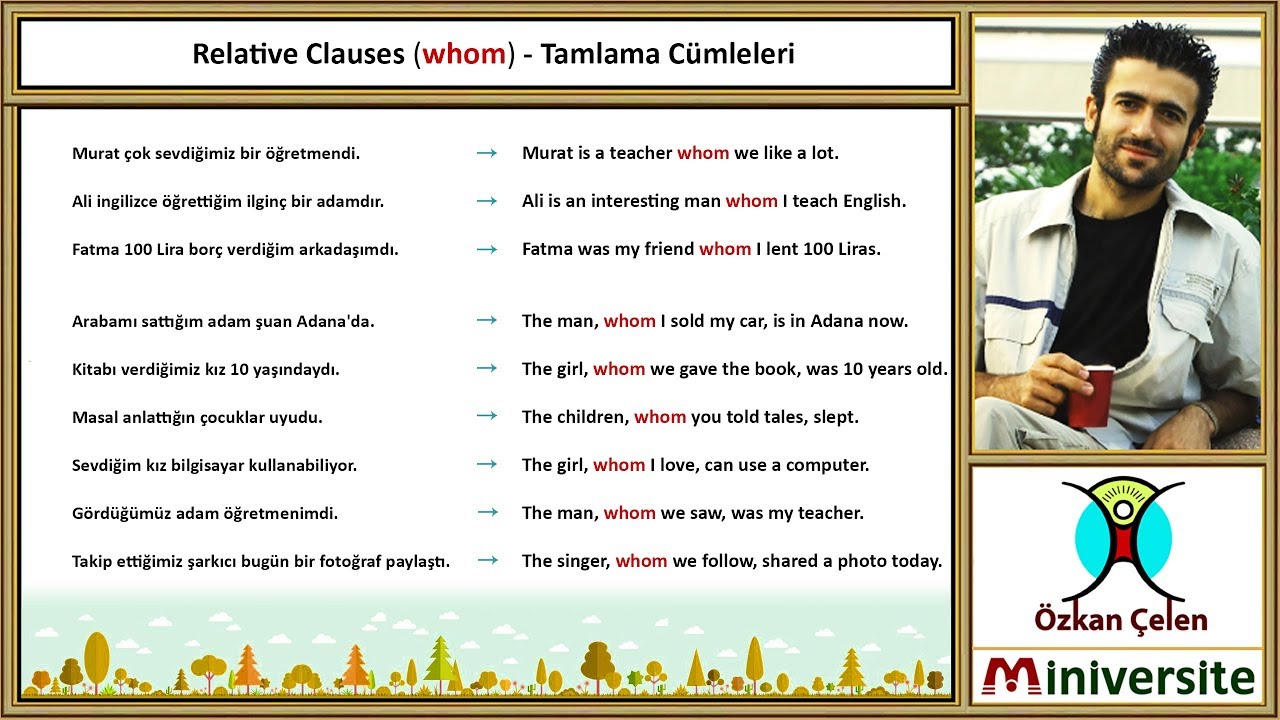 Relative Clauses (whom) - Tamlama Cümleleri

Murat çok sevdiğimiz bir öğretmendi. → Murat is a teacher whom we like a lot.

Ali ingilizce öğrettiğim ilginç bir adamdır. → Ali is an interesting man whom I teach English.

Fatma 100 Lira borç verdiğim arkadaşımdı. → Fatma was my friend whom I lent 100 Liras.

Arabamı sattığım adam şuan Adana'da. → The man, whom I sold my car, is in Adana now.

Kitabı verdiğimiz kız 10 yaşındaydı. → The girl, whom we gave the book, was 10 years old.

Masal anlattığın çocuklar uyudu. → The children, whom you told tales, slept.

Sevdiğim kız bilgisayar kullanabiliyor. → The girl, whom I love, can use a computer.

Gördüğümüz adam öğretmenimdi. → The man, whom we saw, was my teacher.

Takip ettiğimiz şarkıcı bugün bir fotoğraf paylaştı. → The singer, whom we follow, shared a photo today.

Özkan Çelen

Miniversite